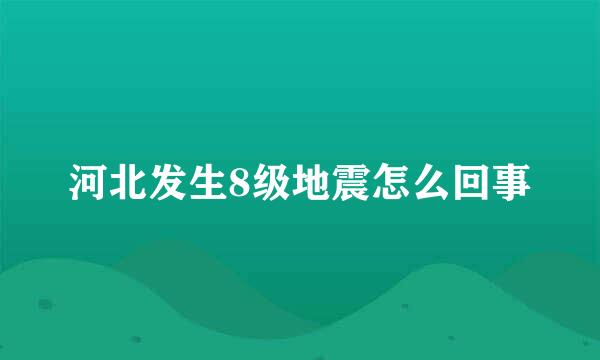 河北发生8级地震怎么回事